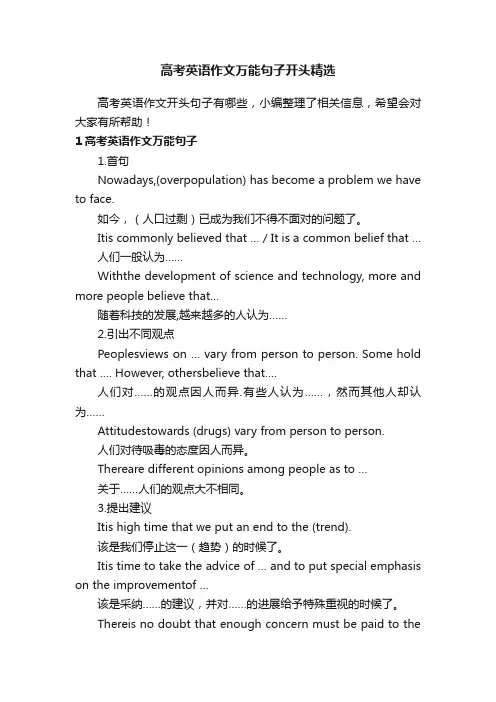 高考英语作文万能句子开头精选

高考英语作文开头句子有哪些，小编整理了相关信息，希望会对大家有所帮助！

1 高考英语作文万能句子

1.首句

Nowadays,(overpopulation) has become a problem we have to face.

如今，（人口过剩）已成为我们不得不面对的问题了。

Itis commonly believed that ... / It is a common belief that ...

人们一般认为……

Withthe development of science and technology, more and more people believe that...

随着科技的发展,越来越多的人认为……

2.引出不同观点

Peoplesviews on ... vary from person to person. Some hold that .... However, othersbelieve that....

人们对……的观点因人而异.有些人认为……，然而其他人却认为……

Attitudestowards (drugs) vary from person to person.

人们对待吸毒的态度因人而异。

Thereare different opinions among people as to ...

关于……人们的观点大不相同。

3.提出建议

Itis high time that we put an end to the (trend).

该是我们停止这一（趋势）的时候了。

Itis time to take the advice of ... and to put special emphasis on the improvementof ...

该是采纳……的建议，并对……的进展给予特殊重视的时候了。

Thereis no doubt that enough concern must be paid to the